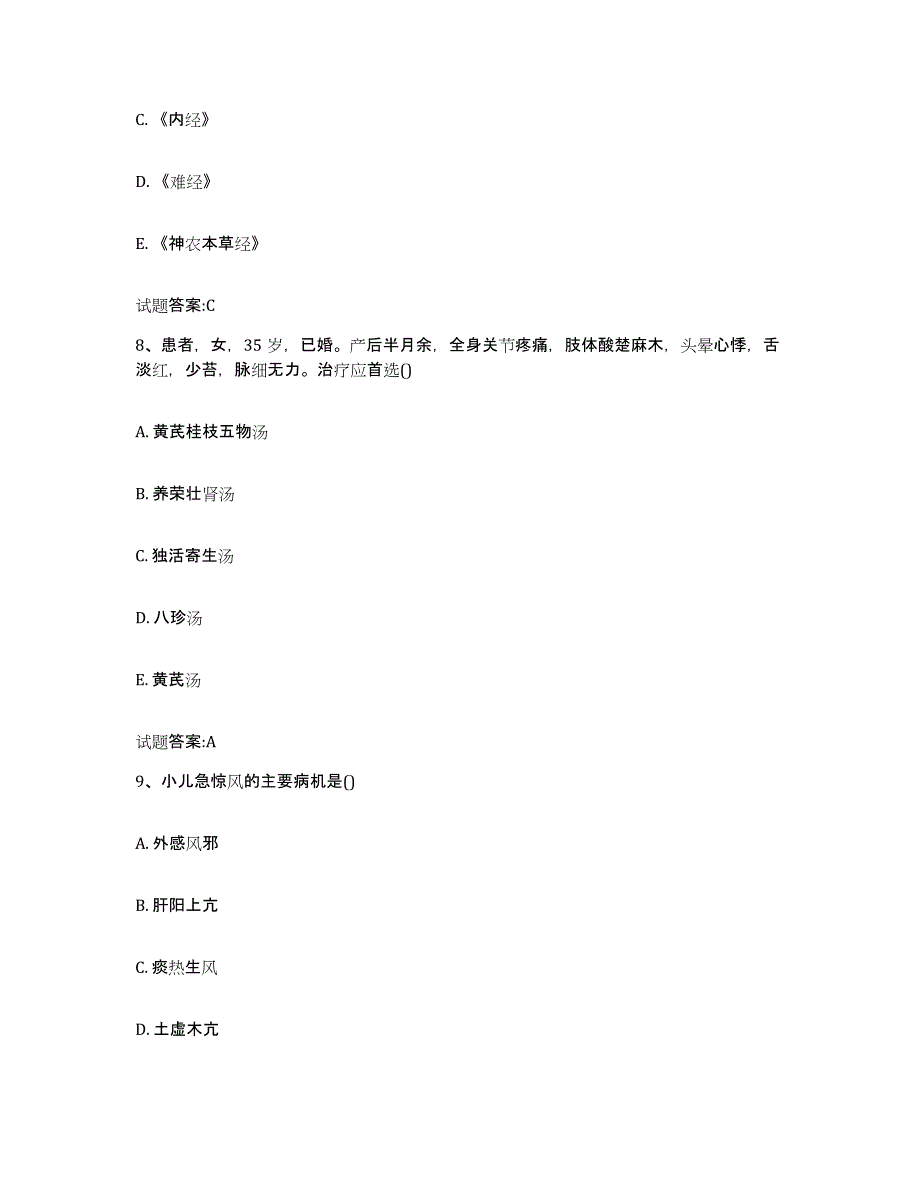 C. 《内经》

D. 《难经》

E. 《神农本草经》

试题答案:C

8、患者，女，35 岁，已婚。产后半月余，全身关节疼痛，肢体酸楚麻木，头晕心悸，舌淡红，少苔，脉细无力。治疗应首选()

A. 黄芪桂枝五物汤

B. 养荣壮肾汤

C. 独活寄生汤

D. 八珍汤

E. 黄芪汤

试题答案:A

9、小儿急惊风的主要病机是()

A. 外感风邪

B. 肝阳上亢

C. 痰热生风

D. 土虚木亢